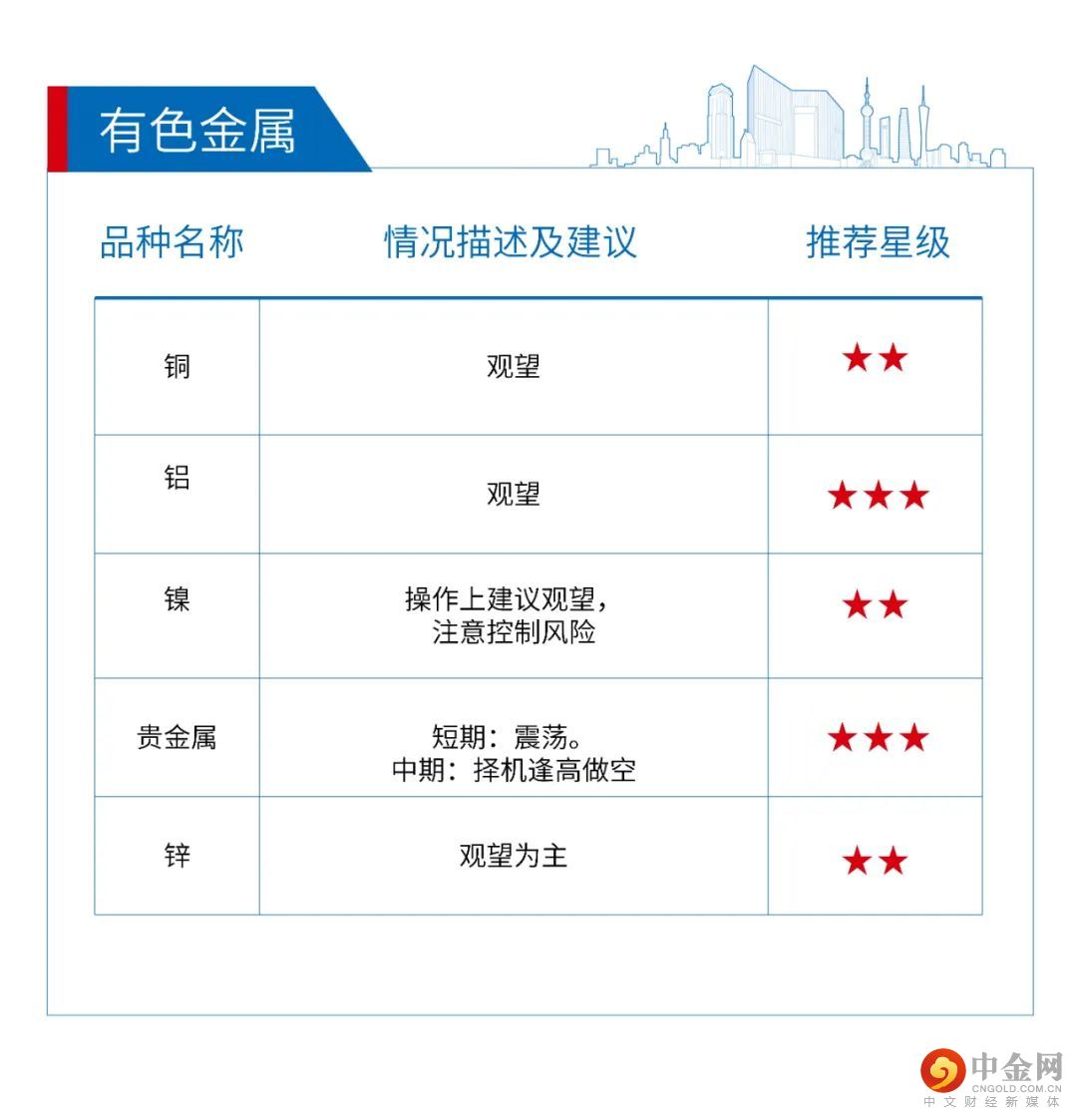 有色金属

| 品种名称 | 情况描述及建议 | 推荐星级 |
|---|---|---|
| 铜 | 观望 | ★★ |
| 铝 | 观望 | ★★★ |
| 镍 | 操作上建议观望，注意控制风险 | ★★ |
| 贵金属 | 短期：震荡。中期：择机逢高做空 | ★★★ |
| 锌 | 观望为主 | ★★ |

中金网
CNGOLD.COM.CN
中文财经新媒体